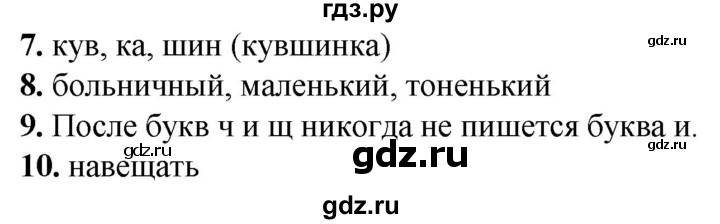 гдз.ру

7. кув, ка, шин (кувшинка)

gdz.ru

8. больничный, маленький, тоненький

9. После букв ч и щ никогда не пишется буква и.

gdz.ru

gdz.ru

gdz.ru

10. навещать

gdz.ru